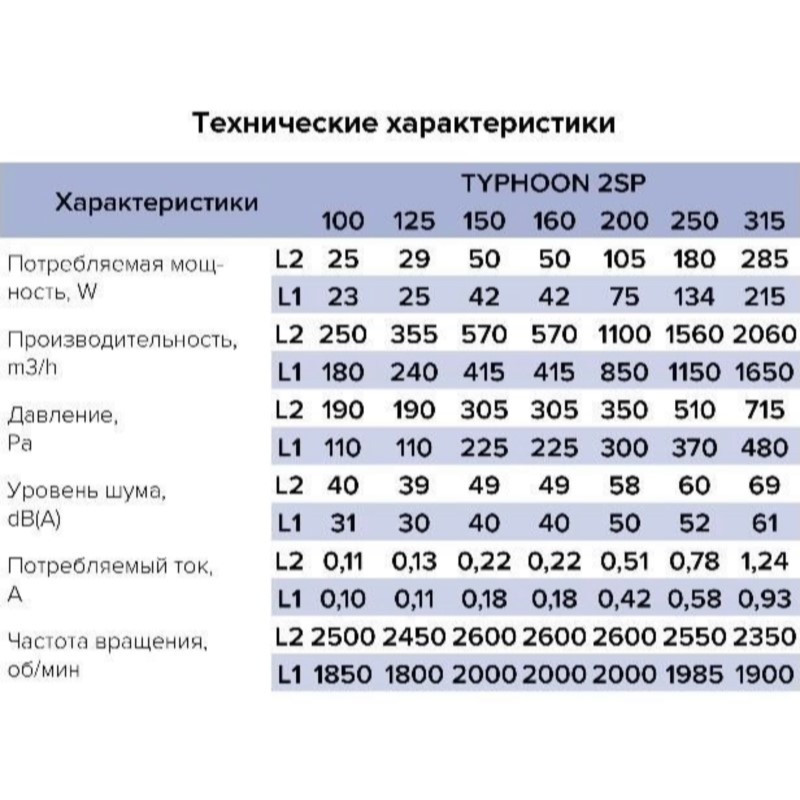 Технические характеристики

| Характеристики | | TYPHOON 2SP | | | | | | |
|---|---|---|---|---|---|---|---|---|
| | | 100 | 125 | 150 | 160 | 200 | 250 | 315 |
| Потребляемая мощность, W | L2 | 25 | 29 | 50 | 50 | 105 | 180 | 285 |
| | L1 | 23 | 25 | 42 | 42 | 75 | 134 | 215 |
| Производительность, m3/h | L2 | 250 | 355 | 570 | 570 | 1100 | 1560 | 2060 |
| | L1 | 180 | 240 | 415 | 415 | 850 | 1150 | 1650 |
| Давление, Pa | L2 | 190 | 190 | 305 | 305 | 350 | 510 | 715 |
| | L1 | 110 | 110 | 225 | 225 | 300 | 370 | 480 |
| Уровень шума, dB(A) | L2 | 40 | 39 | 49 | 49 | 58 | 60 | 69 |
| | L1 | 31 | 30 | 40 | 40 | 50 | 52 | 61 |
| Потребляемый ток, A | L2 | 0,11 | 0,13 | 0,22 | 0,22 | 0,51 | 0,78 | 1,24 |
| | L1 | 0,10 | 0,11 | 0,18 | 0,18 | 0,42 | 0,58 | 0,93 |
| Частота вращения, об/мин | L2 | 2500 | 2450 | 2600 | 2600 | 2600 | 2550 | 2350 |
| | L1 | 1850 | 1800 | 2000 | 2000 | 2000 | 1985 | 1900 |